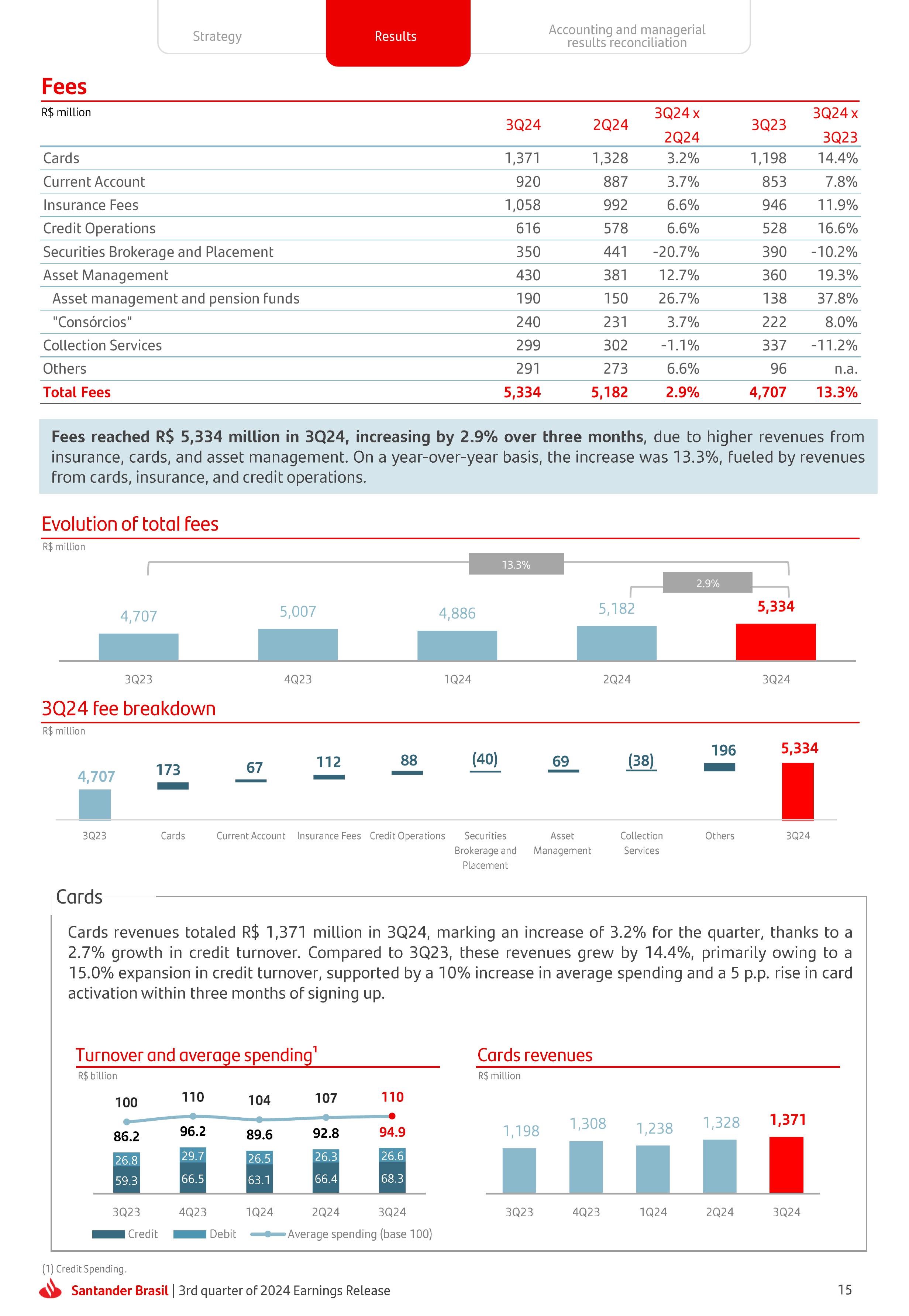 Strategy Results Accounting and managerial results reconciliation

Fees

| R$ million | 3Q24 | 2Q24 | 3Q24 x 2Q24 | 3Q23 | 3Q24 x 3Q23 |
|---|---|---|---|---|---|
| Cards | 1,371 | 1,328 | 3.2% | 1,198 | 14.4% |
| Current Account | 920 | 887 | 3.7% | 853 | 7.8% |
| Insurance Fees | 1,058 | 992 | 6.6% | 946 | 11.9% |
| Credit Operations | 616 | 578 | 6.6% | 528 | 16.6% |
| Securities Brokerage and Placement | 350 | 441 | -20.7% | 390 | -10.2% |
| Asset Management | 430 | 381 | 12.7% | 360 | 19.3% |
| Asset management and pension funds | 190 | 150 | 26.7% | 138 | 37.8% |
| "Consórcios" | 240 | 231 | 3.7% | 222 | 8.0% |
| Collection Services | 299 | 302 | -1.1% | 337 | -11.2% |
| Others | 291 | 273 | 6.6% | 96 | n.a. |
| Total Fees | 5,334 | 5,182 | 2.9% | 4,707 | 13.3% |

Fees reached R$ 5,334 million in 3Q24, increasing by 2.9% over three months, due to higher revenues from insurance, cards, and asset management. On a year-over-year basis, the increase was 13.3%, fueled by revenues from cards, insurance, and credit operations.

Evolution of total fees
R$ million
13.3%
2.9%
4,707 5,007 4,886 5,182 5,334
3Q23 4Q23 1Q24 2Q24 3Q24

3Q24 fee breakdown
R$ million
4,707 173 67 112 88 (40) 69 (38) 196 5,334
3Q23 Cards Current Account Insurance Fees Credit Operations Securities Brokerage and Placement Asset Management Collection Services Others 3Q24

Cards

Cards revenues totaled R$ 1,371 million in 3Q24, marking an increase of 3.2% for the quarter, thanks to a 2.7% growth in credit turnover. Compared to 3Q23, these revenues grew by 14.4%, primarily owing to a 15.0% expansion in credit turnover, supported by a 10% increase in average spending and a 5 p.p. rise in card activation within three months of signing up.

Turnover and average spending$^1$
R$ billion
100 110 104 107 110
86.2 96.2 89.6 92.8 94.9
26.8 29.7 26.5 26.3 26.6
59.3 66.5 63.1 66.4 68.3
3Q23 4Q23 1Q24 2Q24 3Q24
Credit Debit Average spending (base 100)

Cards revenues
R$ million
1,198 1,308 1,238 1,328 1,371
3Q23 4Q23 1Q24 2Q24 3Q24

(1) Credit Spending.
Santander Brasil | 3rd quarter of 2024 Earnings Release
15